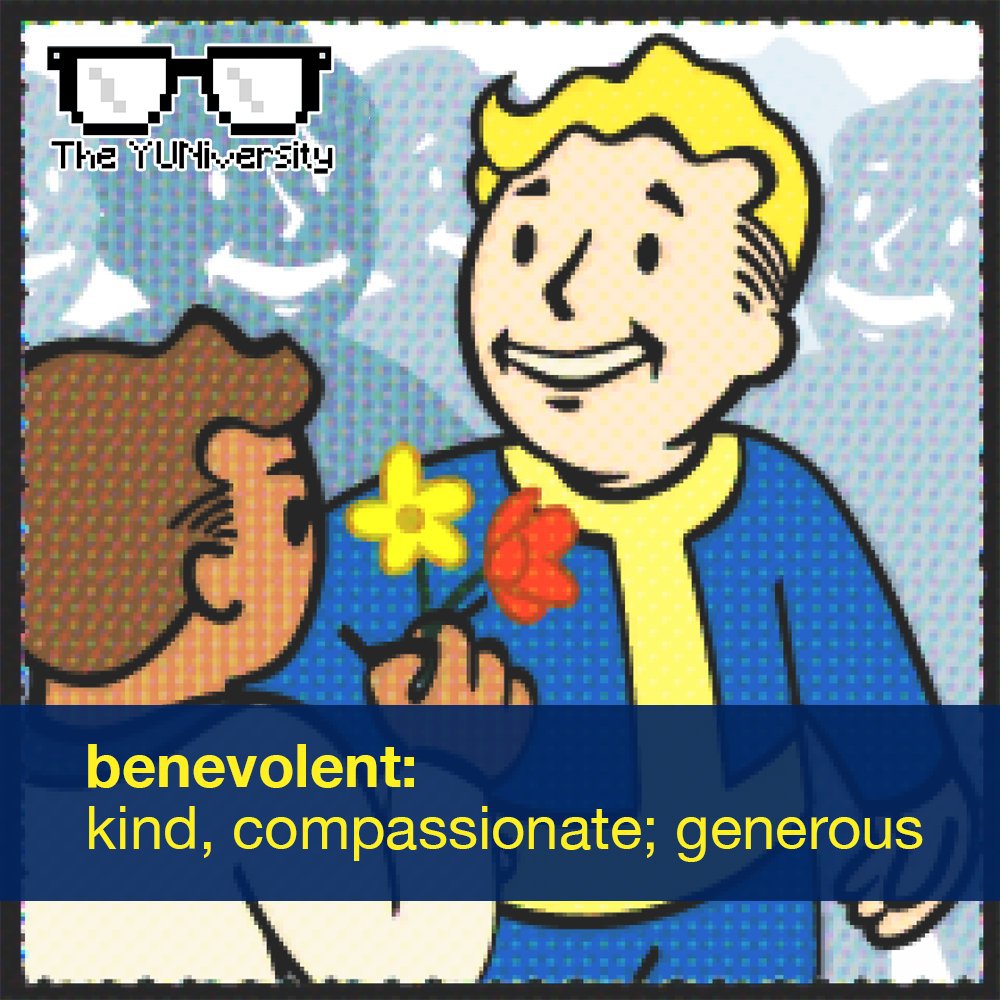 The YUNiversity

benevolent:
kind, compassionate; generous